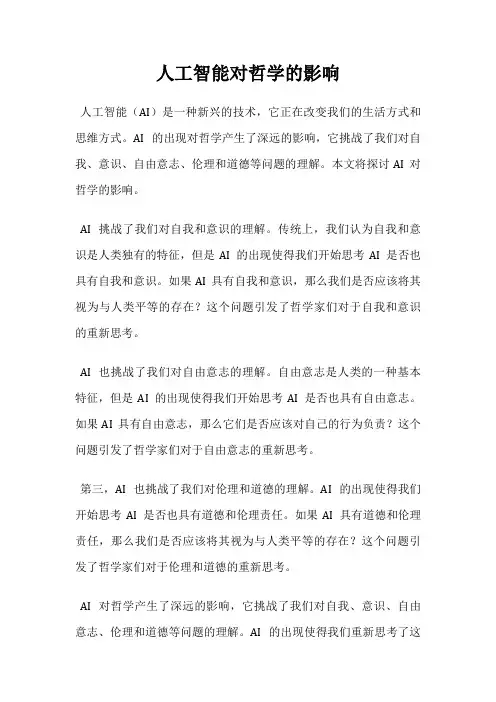 人工智能对哲学的影响

人工智能（AI）是一种新兴的技术，它正在改变我们的生活方式和思维方式。AI 的出现对哲学产生了深远的影响，它挑战了我们对自我、意识、自由意志、伦理和道德等问题的理解。本文将探讨 AI 对哲学的影响。

AI 挑战了我们对自我和意识的理解。传统上，我们认为自我和意识是人类独有的特征，但是 AI 的出现使得我们开始思考 AI 是否也具有自我和意识。如果 AI 具有自我和意识，那么我们是否应该将其视为与人类平等的存在？这个问题引发了哲学家们对于自我和意识的重新思考。

AI 也挑战了我们对自由意志的理解。自由意志是人类的一种基本特征，但是 AI 的出现使得我们开始思考 AI 是否也具有自由意志。如果 AI 具有自由意志，那么它们是否应该对自己的行为负责？这个问题引发了哲学家们对于自由意志的重新思考。

第三，AI 也挑战了我们对伦理和道德的理解。AI 的出现使得我们开始思考 AI 是否也具有道德和伦理责任。如果 AI 具有道德和伦理责任，那么我们是否应该将其视为与人类平等的存在？这个问题引发了哲学家们对于伦理和道德的重新思考。

AI 对哲学产生了深远的影响，它挑战了我们对自我、意识、自由意志、伦理和道德等问题的理解。AI 的出现使得我们重新思考了这